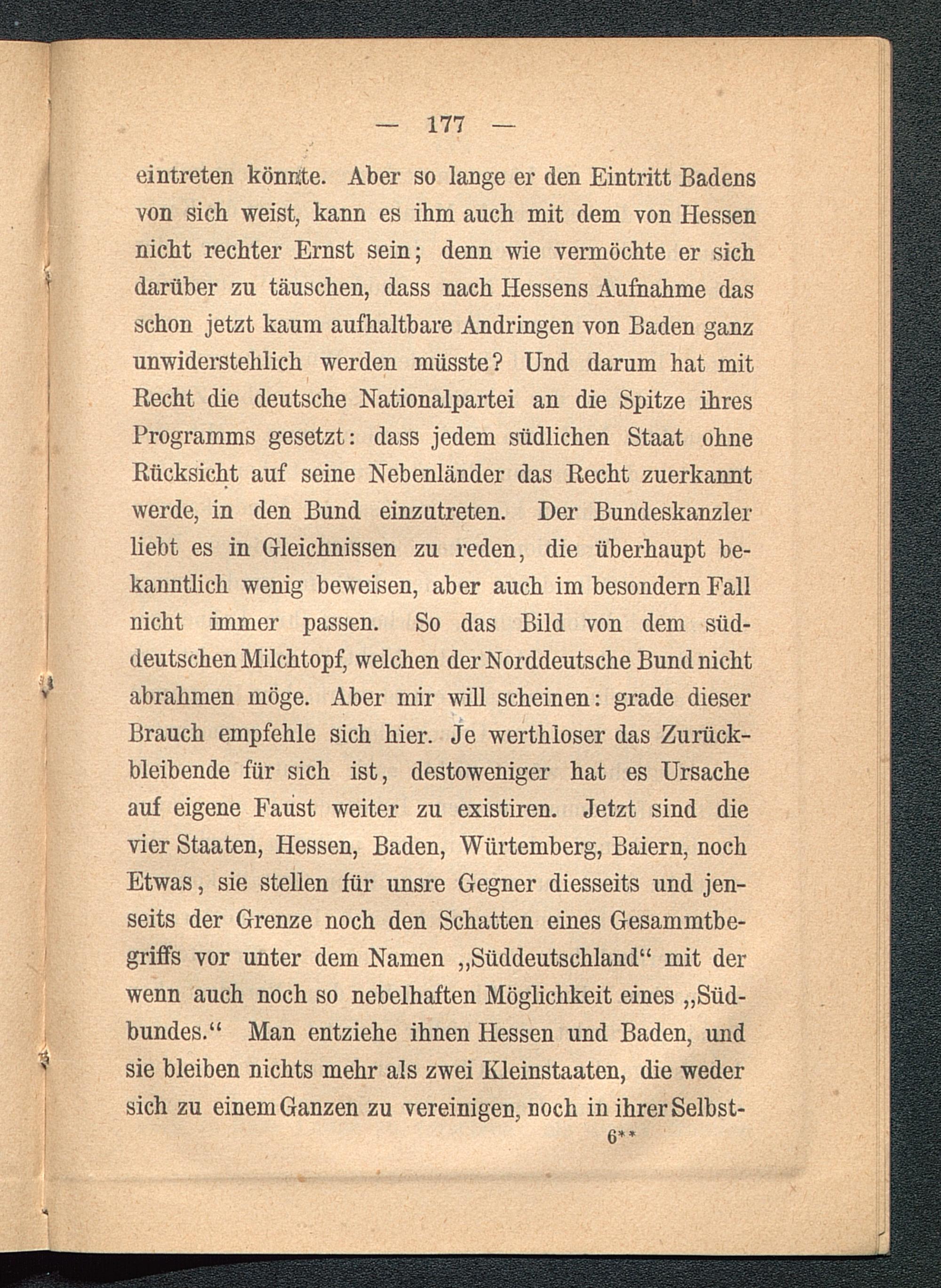 — 177 —

eintreten könnte. Aber so lange er den Eintritt Badens von sich weist, kann es ihm auch mit dem von Hessen nicht rechter Ernst sein; denn wie vermöchte er sich darüber zu täuschen, dass nach Hessens Aufnahme das schon jetzt kaum aufhaltbare Andringen von Baden ganz unwiderstehlich werden müsste? Und darum hat mit Recht die deutsche Nationalpartei an die Spitze ihres Programms gesetzt: dass jedem südlichen Staat ohne Rücksicht auf seine Nebenländer das Recht zuerkannt werde, in den Bund einzutreten. Der Bundeskanzler liebt es in Gleichnissen zu reden, die überhaupt bekanntlich wenig beweisen, aber auch im besondern Fall nicht immer passen. So das Bild von dem süddeutschen Milchtopf, welchen der Norddeutsche Bund nicht abrahmen möge. Aber mir will scheinen: grade dieser Brauch empfehle sich hier. Je werthloser das Zurückbleibende für sich ist, destoweniger hat es Ursache auf eigene Faust weiter zu existiren. Jetzt sind die vier Staaten, Hessen, Baden, Würtemberg, Baiern, noch Etwas, sie stellen für unsre Gegner diesseits und jenseits der Grenze noch den Schatten eines Gesammtbegriffs vor unter dem Namen „Süddeutschland“ mit der wenn auch noch so nebelhaften Möglichkeit eines „Südbundes.“ Man entziehe ihnen Hessen und Baden, und sie bleiben nichts mehr als zwei Kleinstaaten, die weder sich zu einem Ganzen zu vereinigen, noch in ihrer Selbst-

6**